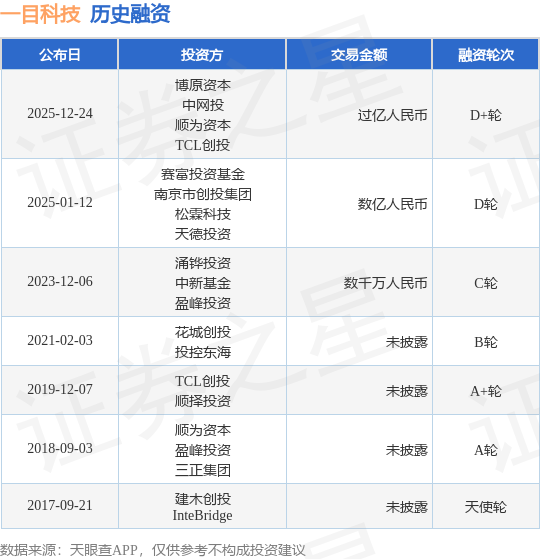 一目科技 历史融资

| 公布日 | 投资方 | 交易金额 | 融资轮次 |
|---|---|---|---|
| 2025-12-24 | 博原资本 中网投 顺为资本 TCL创投 | 过亿人民币 | D+轮 |
| 2025-01-12 | 赛富投资基金 南京市创投集团 松霖科技 天德投资 | 数亿人民币 | D轮 |
| 2023-12-06 | 涌铧投资 中新基金 盈峰投资 | 数千万人民币 | C轮 |
| 2021-02-03 | 花城创投 投控东海 | 未披露 | B轮 |
| 2019-12-07 | TCL创投 顺择投资 | 未披露 | A+轮 |
| 2018-09-03 | 顺为资本 盈峰投资 三正集团 | 未披露 | A轮 |
| 2017-09-21 | 建木创投 InteBridge | 未披露 | 天使轮 |

数据来源：天眼查APP，仅供参考不构成投资建议

证券之星